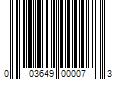 0 03649 00007 3